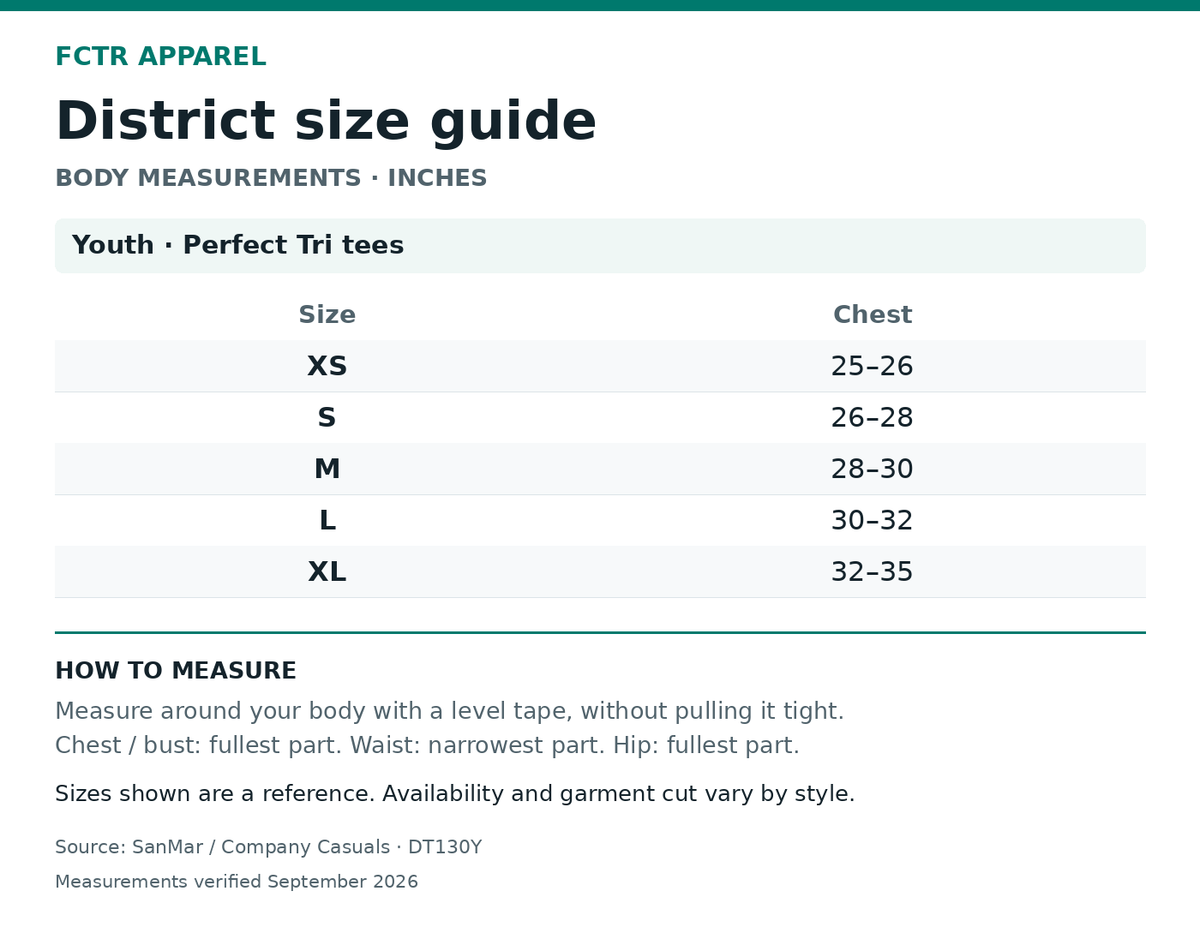 FCTR APPAREL

District size guide

BODY MEASUREMENTS · INCHES

Youth · Perfect Tri tees

| Size | Chest |
|---|---|
| XS | 25–26 |
| S | 26–28 |
| M | 28–30 |
| L | 30–32 |
| XL | 32–35 |

HOW TO MEASURE

Measure around your body with a level tape, without pulling it tight.
Chest / bust: fullest part. Waist: narrowest part. Hip: fullest part.

Sizes shown are a reference. Availability and garment cut vary by style.

Source: SanMar / Company Casuals · DT130Y

Measurements verified September 2026